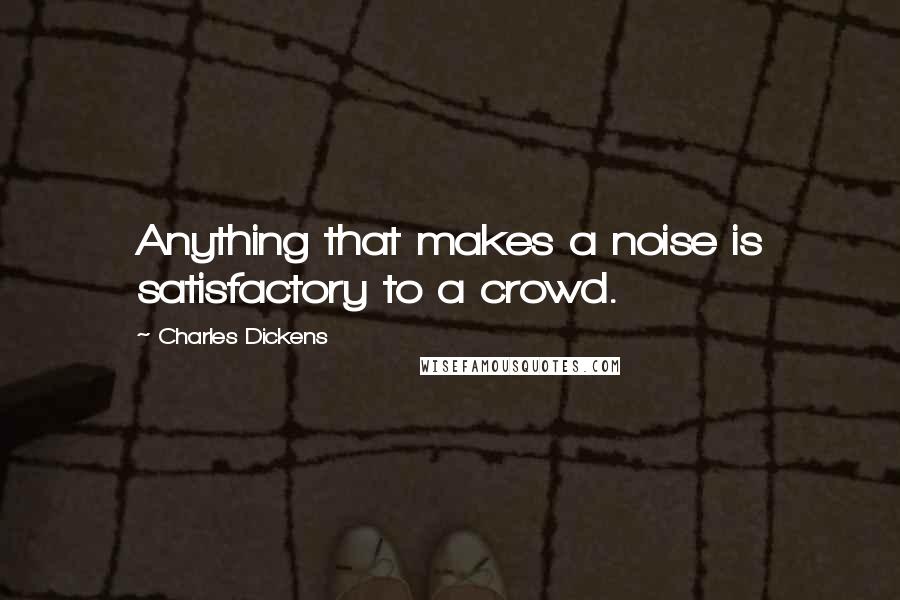 Anything that makes a noise is satisfactory to a crowd.

~ Charles Dickens

WISEFAMOUSQUOTES.COM